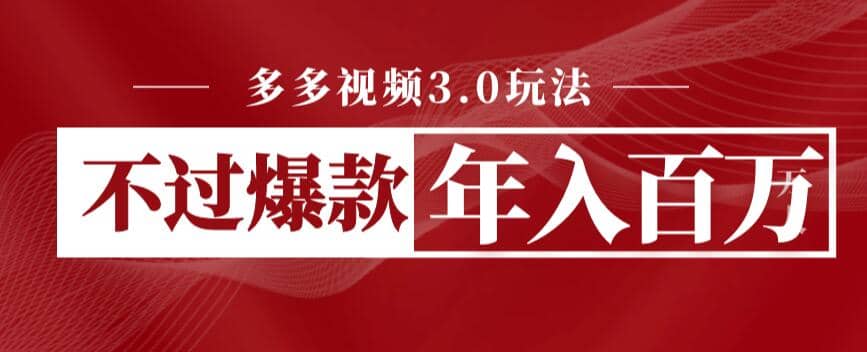 多多视频3.0玩法

不过爆款 年入百万